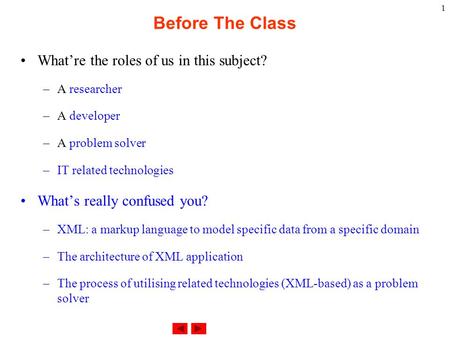 1

Before The Class

• What're the roles of us in this subject?
 – A researcher
 – A developer
 – A problem solver
 – IT related technologies

• What's really confused you?
 – XML: a markup language to model specific data from a specific domain
 – The architecture of XML application
 – The process of utilising related technologies (XML-based) as a problem solver